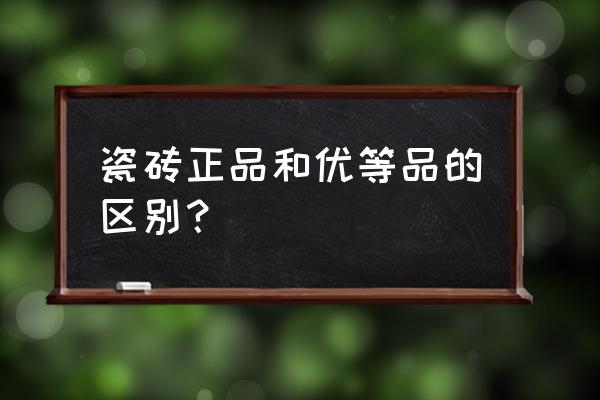 瓷砖正品和优等品的区别？